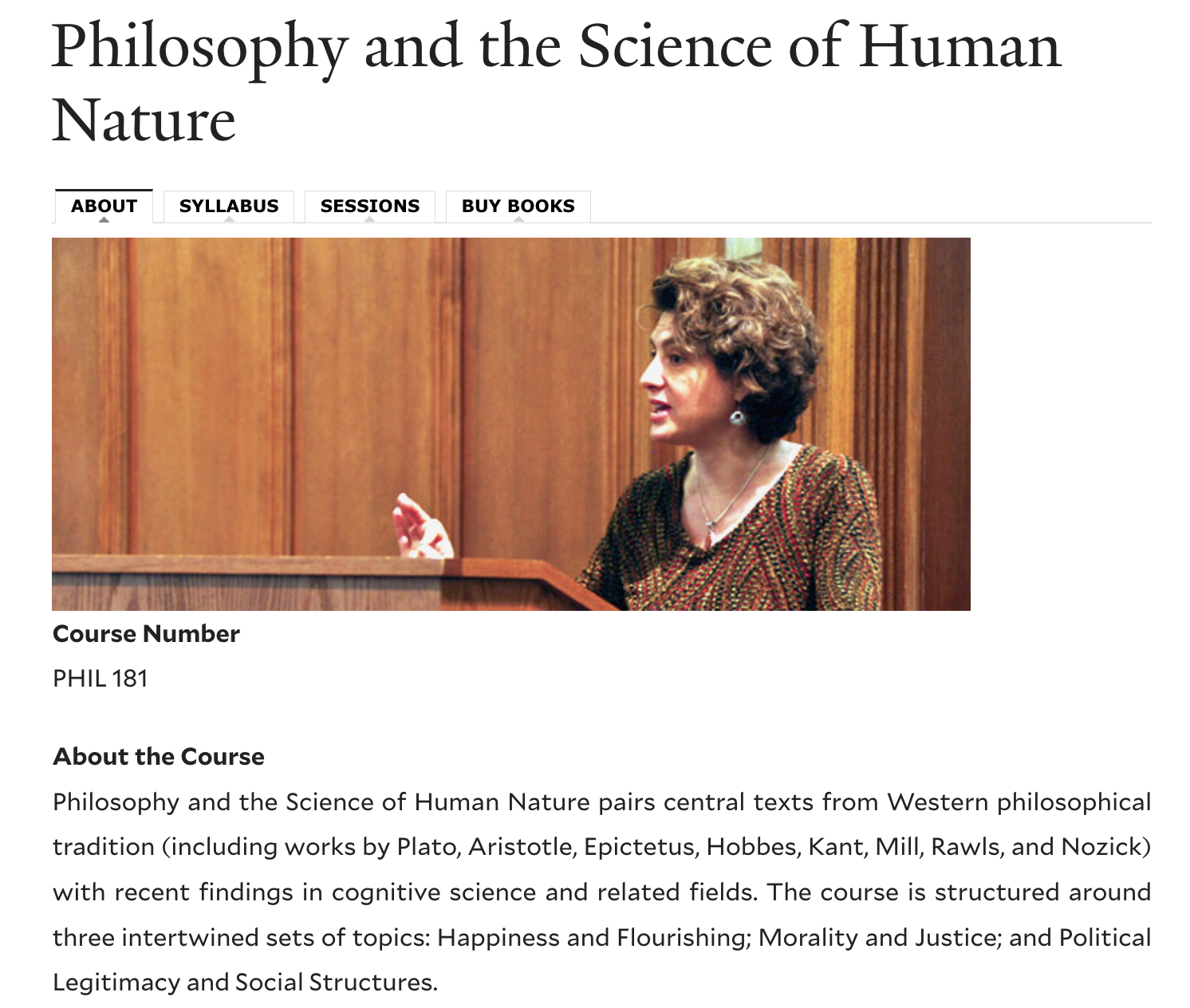 Philosophy and the Science of Human Nature

ABOUT SYLLABUS SESSIONS BUY BOOKS

Course Number

PHIL 181

About the Course

Philosophy and the Science of Human Nature pairs central texts from Western philosophical tradition (including works by Plato, Aristotle, Epictetus, Hobbes, Kant, Mill, Rawls, and Nozick) with recent findings in cognitive science and related fields. The course is structured around three intertwined sets of topics: Happiness and Flourishing; Morality and Justice; and Political Legitimacy and Social Structures.